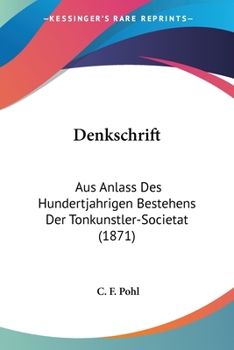 —KESSINGER'S RARE REPRINTS—

Denkschrift

Aus Anlass Des Hundertjahrigen Bestehens Der Tonkunstler-Societat (1871)

C. F. Pohl